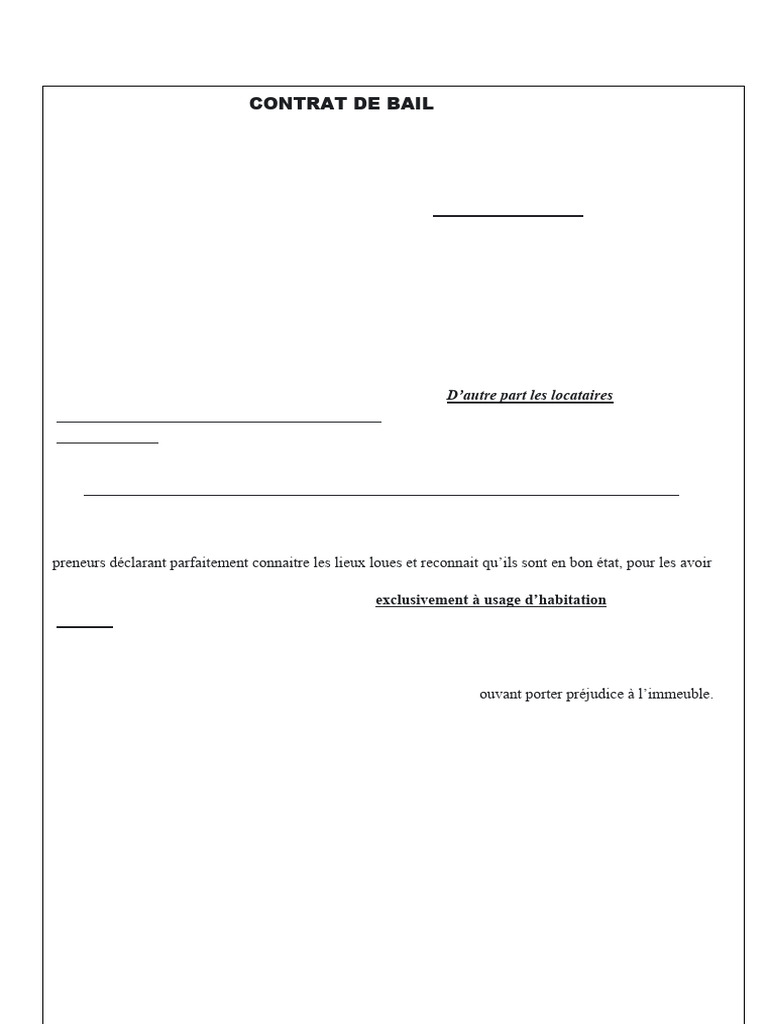 CONTRAT DE BAIL

D'autre part les locataires

preneurs déclarant parfaitement connaitre les lieux loues et reconnait qu'ils sont en bon état, pour les avoir

exclusivement à usage d'habitation

ouvant porter préjudice à l'immeuble.